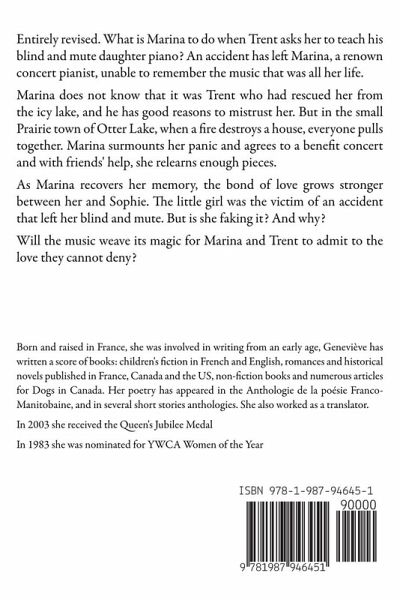 Entirely revised. What is Marina to do when Trent asks her to teach his blind and mute daughter piano? An accident has left Marina, a renown concert pianist, unable to remember the music that was all her life.

Marina does not know that it was Trent who had rescued her from the icy lake, and he has good reasons to mistrust her. But in the small Prairie town of Otter Lake, when a fire destroys a house, everyone pulls together. Marina surmounts her panic and agrees to a benefit concert and with friends' help, she relearns enough pieces.

As Marina recovers her memory, the bond of love grows stronger between her and Sophie. The little girl was the victim of an accident that left her blind and mute. But is she faking it? And why?

Will the music weave its magic for Marina and Trent to admit to the love they cannot deny?

Born and raised in France, she was involved in writing from an early age, Geneviève has written a score of books: children's fiction in French and English, romances and historical novels published in France, Canada and the US, non-fiction books and numerous articles for Dogs in Canada. Her poetry has appeared in the Anthologie de la poésie Franco-Manitobaine, and in several short stories anthologies. She also worked as a translator.

In 2003 she received the Queen's Jubilee Medal

In 1983 she was nominated for YWCA Women of the Year

ISBN 978-1-987-94645-1

90000

9 781987 946451